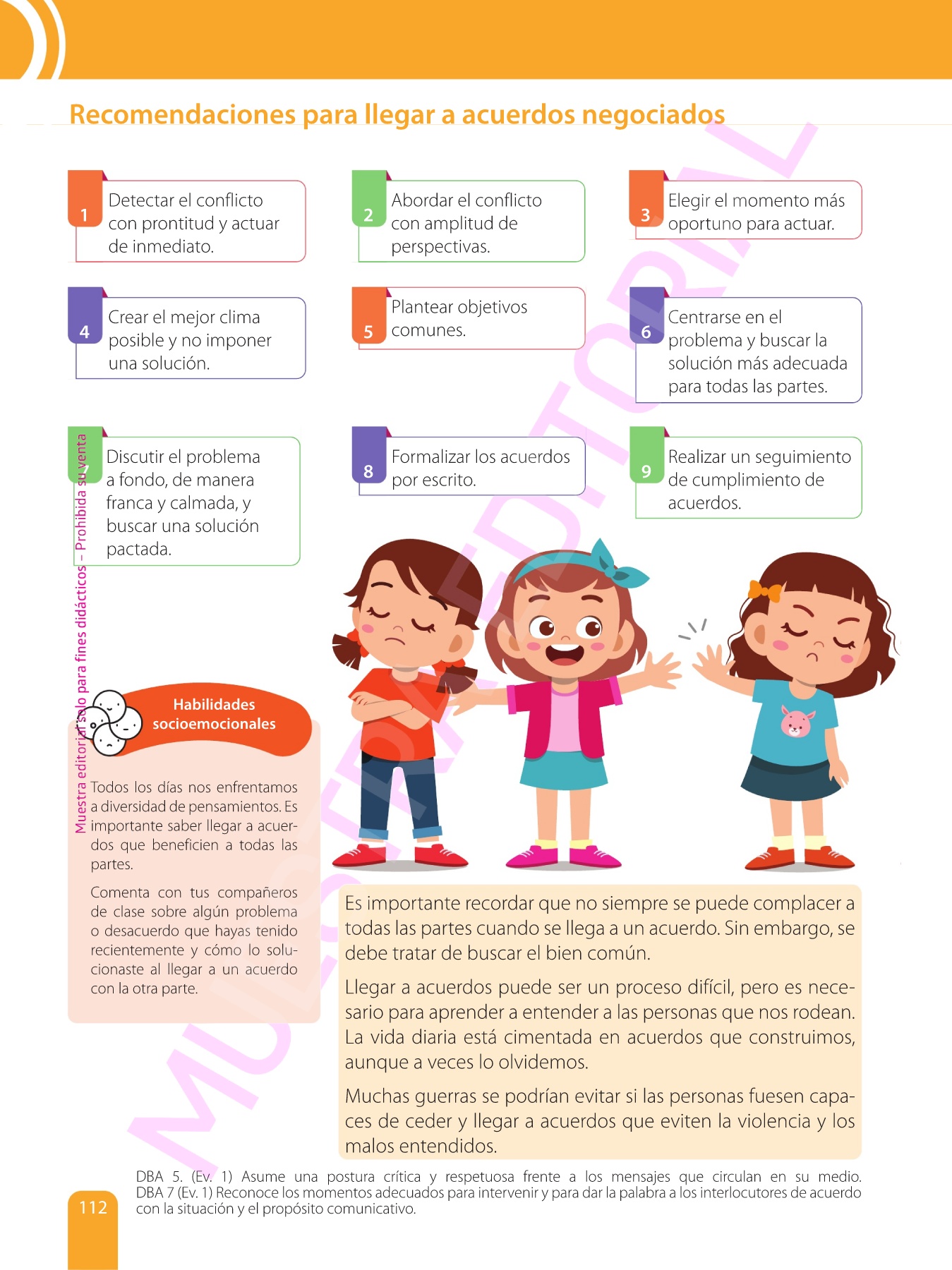 Recomendaciones para llegar a acuerdos negociados

1 Detectar el conflicto con prontitud y actuar de inmediato.

2 Abordar el conflicto con amplitud de perspectivas.

3 Elegir el momento más oportuno para actuar.

4 Crear el mejor clima posible y no imponer una solución.

5 Plantear objetivos comunes.

6 Centrarse en el problema y buscar la solución más adecuada para todas las partes.

7 Discutir el problema a fondo, de manera franca y calmada, y buscar una solución pactada.

8 Formalizar los acuerdos por escrito.

9 Realizar un seguimiento de cumplimiento de acuerdos.

Habilidades socioemocionales

Todos los días nos enfrentamos a diversidad de pensamientos. Es importante saber llegar a acuerdos que beneficien a todas las partes.

Comenta con tus compañeros de clase sobre algún problema o desacuerdo que hayas tenido recientemente y cómo lo solucionaste al llegar a un acuerdo con la otra parte.

Es importante recordar que no siempre se puede complacer a todas las partes cuando se llega a un acuerdo. Sin embargo, se debe tratar de buscar el bien común.

Llegar a acuerdos puede ser un proceso difícil, pero es necesario para aprender a entender a las personas que nos rodean. La vida diaria está cimentada en acuerdos que construimos, aunque a veces lo olvidemos.

Muchas guerras se podrían evitar si las personas fuesen capaces de ceder y llegar a acuerdos que eviten la violencia y los malos entendidos.

DBA 5. (Ev. 1) Asume una postura crítica y respetuosa frente a los mensajes que circulan en su medio. DBA 7 (Ev. 1) Reconoce los momentos adecuados para intervenir y para dar la palabra a los interlocutores de acuerdo con la situación y el propósito comunicativo.

112

Muestra editorial solo para fines didácticos – Prohibida su venta

MUESTRA EDITORIAL